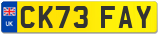 UK
CK73 FAY